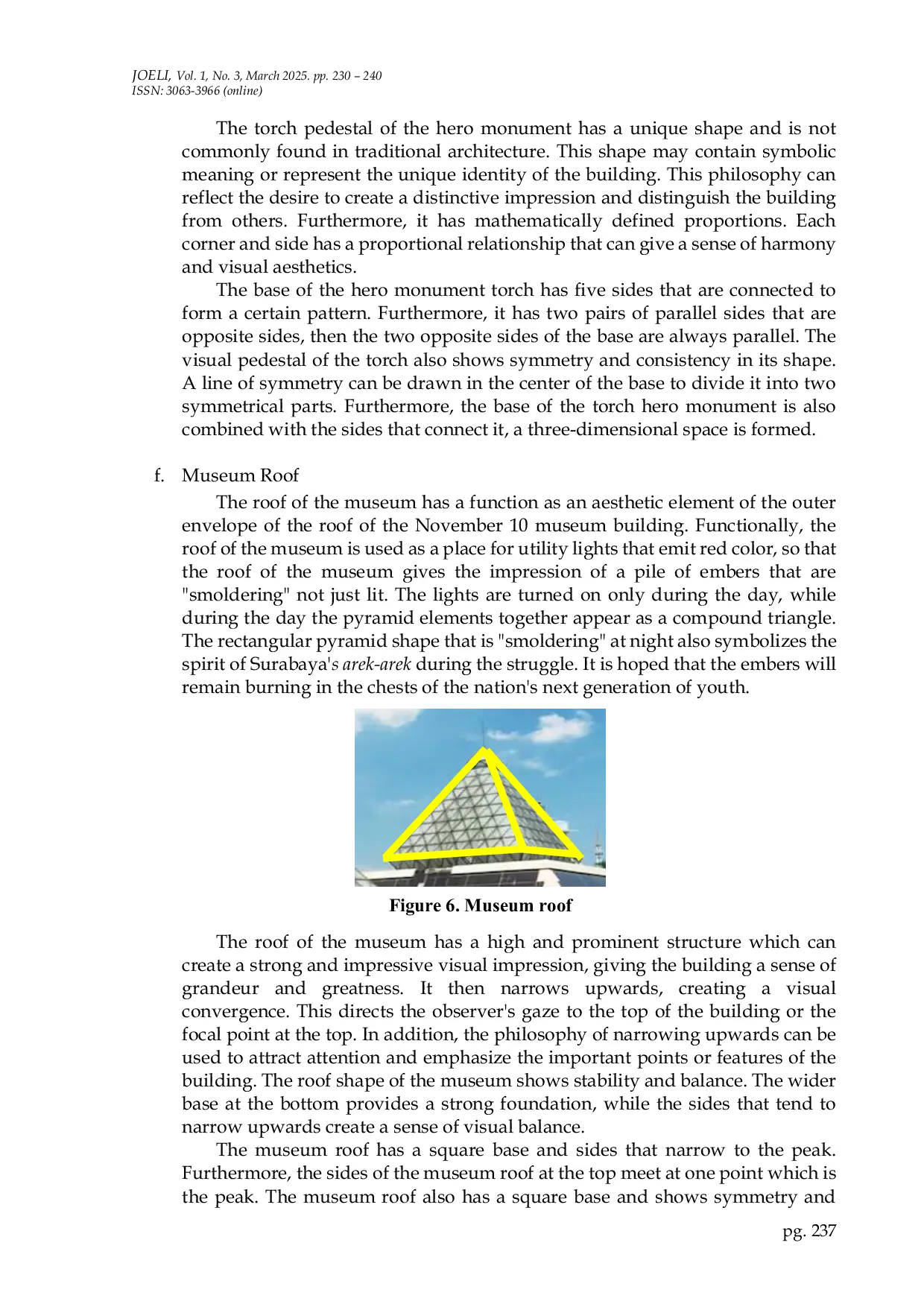 JOELI, Vol. 1, No. 3, March 2025. pp. 230 – 240
ISSN: 3063-3966 (online)

The torch pedestal of the hero monument has a unique shape and is not commonly found in traditional architecture. This shape may contain symbolic meaning or represent the unique identity of the building. This philosophy can reflect the desire to create a distinctive impression and distinguish the building from others. Furthermore, it has mathematically defined proportions. Each corner and side has a proportional relationship that can give a sense of harmony and visual aesthetics.

The base of the hero monument torch has five sides that are connected to form a certain pattern. Furthermore, it has two pairs of parallel sides that are opposite sides, then the two opposite sides of the base are always parallel. The visual pedestal of the torch also shows symmetry and consistency in its shape. A line of symmetry can be drawn in the center of the base to divide it into two symmetrical parts. Furthermore, the base of the torch hero monument is also combined with the sides that connect it, a three-dimensional space is formed.

f. Museum Roof

The roof of the museum has a function as an aesthetic element of the outer envelope of the roof of the November 10 museum building. Functionally, the roof of the museum is used as a place for utility lights that emit red color, so that the roof of the museum gives the impression of a pile of embers that are "smoldering" not just lit. The lights are turned on only during the day, while during the day the pyramid elements together appear as a compound triangle. The rectangular pyramid shape that is "smoldering" at night also symbolizes the spirit of Surabaya's arek-arek during the struggle. It is hoped that the embers will remain burning in the chests of the nation's next generation of youth.

Figure 6. Museum roof

The roof of the museum has a high and prominent structure which can create a strong and impressive visual impression, giving the building a sense of grandeur and greatness. It then narrows upwards, creating a visual convergence. This directs the observer's gaze to the top of the building or the focal point at the top. In addition, the philosophy of narrowing upwards can be used to attract attention and emphasize the important points or features of the building. The roof shape of the museum shows stability and balance. The wider base at the bottom provides a strong foundation, while the sides that tend to narrow upwards create a sense of visual balance.

The museum roof has a square base and sides that narrow to the peak. Furthermore, the sides of the museum roof at the top meet at one point which is the peak. The museum roof also has a square base and shows symmetry and

pg. 237